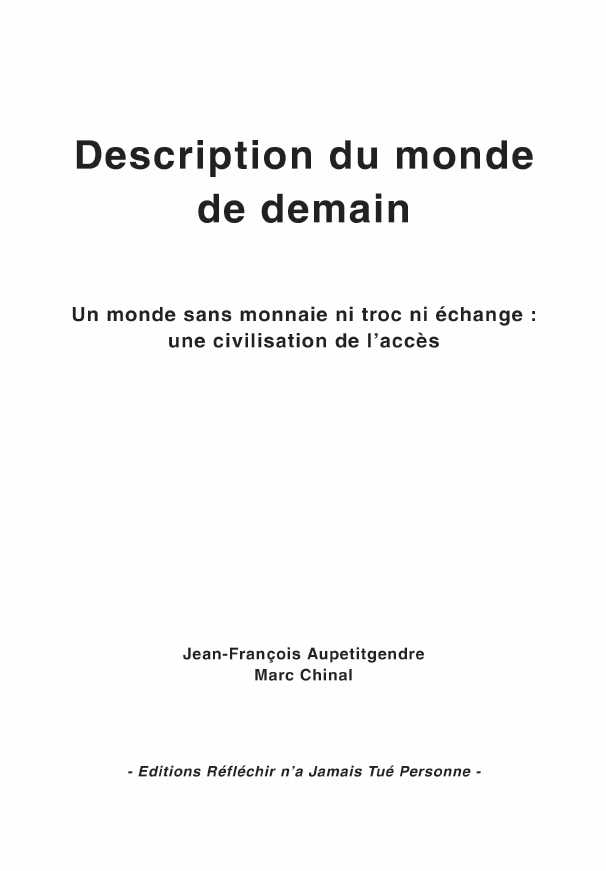 Description du monde de demain

Un monde sans monnaie ni troc ni échange : une civilisation de l'accès

Jean-François Aupetitgendre
Marc Chinal

- Editions Réfléchir n'a Jamais Tué Personne -